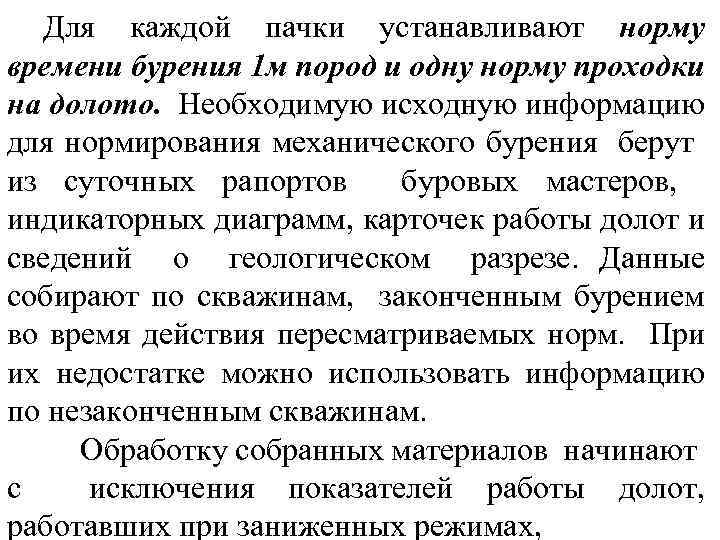 Для каждой пачки устанавливают норму времени бурения 1м пород и одну норму проходки на долото. Необходимую исходную информацию для нормирования механического бурения берут из суточных рапортов буровых мастеров, индикаторных диаграмм, карточек работы долот и сведений о геологическом разрезе. Данные собирают по скважинам, законченным бурением во время действия пересматриваемых норм. При их недостатке можно использовать информацию по незаконченным скважинам.

Обработку собранных материалов начинают с исключения показателей работы долот, работавших при заниженных режимах,